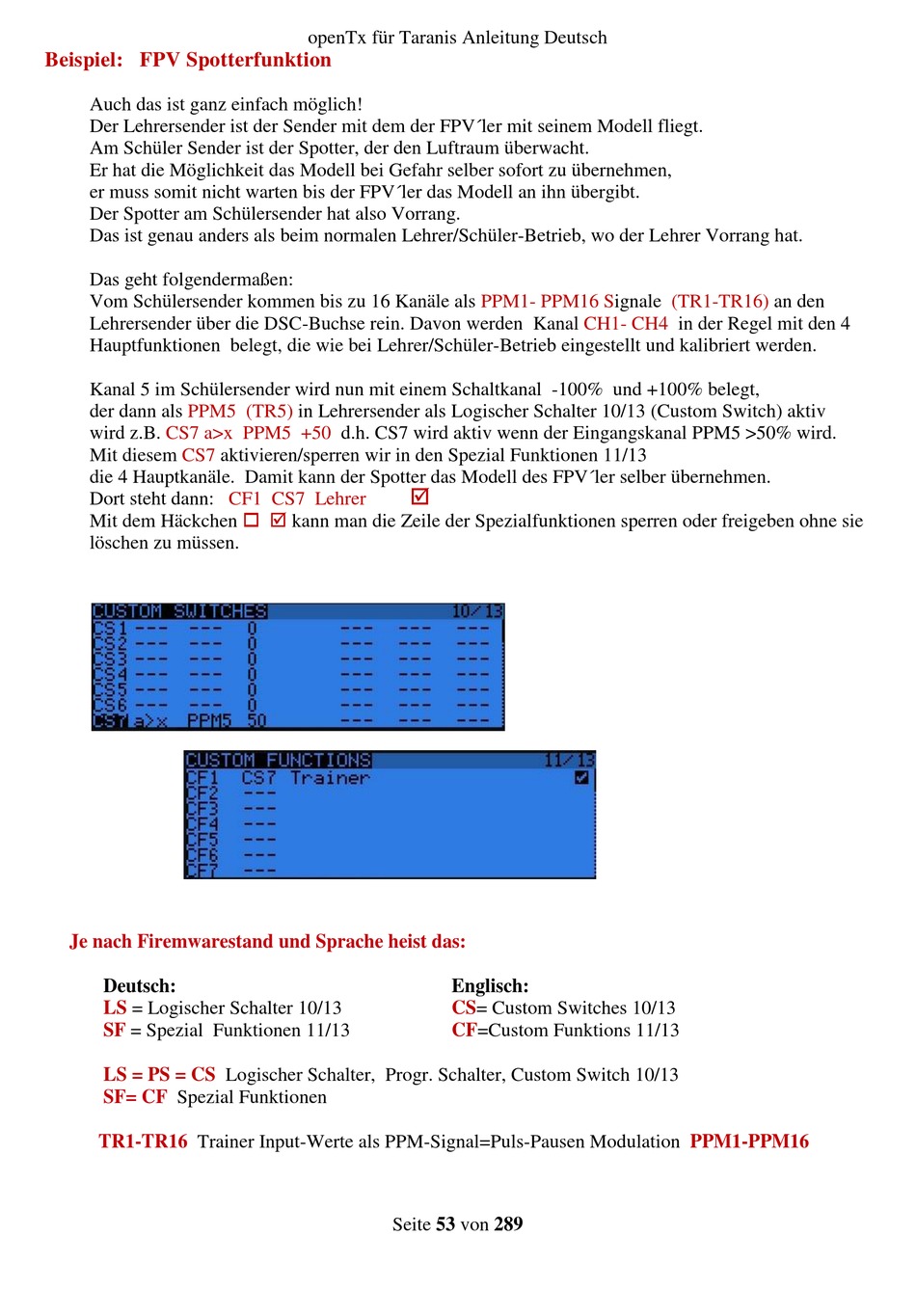 openTx für Taranis Anleitung Deutsch

Beispiel: FPV Spotterfunktion

Auch das ist ganz einfach möglich!
Der Lehrersender ist der Sender mit dem der FPV´ler mit seinem Modell fliegt.
Am Schüler Sender ist der Spotter, der den Luftraum überwacht.
Er hat die Möglichkeit das Modell bei Gefahr selber sofort zu übernehmen,
er muss somit nicht warten bis der FPV´ler das Modell an ihn übergibt.
Der Spotter am Schülersender hat also Vorrang.
Das ist genau anders als beim normalen Lehrer/Schüler-Betrieb, wo der Lehrer Vorrang hat.

Das geht folgendermaßen:
Vom Schülersender kommen bis zu 16 Kanäle als PPM1- PPM16 Signale (TR1-TR16) an den Lehrersender über die DSC-Buchse rein. Davon werden Kanal CH1- CH4 in der Regel mit den 4 Hauptfunktionen belegt, die wie bei Lehrer/Schüler-Betrieb eingestellt und kalibriert werden.

Kanal 5 im Schülersender wird nun mit einem Schaltkanal -100% und +100% belegt,
der dann als PPM5 (TR5) in Lehrersender als Logischer Schalter 10/13 (Custom Switch) aktiv wird z.B. CS7 a>x PPM5 +50 d.h. CS7 wird aktiv wenn der Eingangskanal PPM5 >50% wird.
Mit diesem CS7 aktivieren/sperren wir in den Spezial Funktionen 11/13
die 4 Hauptkanäle. Damit kann der Spotter das Modell des FPV´ler selber übernehmen.
Dort steht dann: CF1 CS7 Lehrer ☑
Mit dem Häckchen ☐ ☑ kann man die Zeile der Spezialfunktionen sperren oder freigeben ohne sie löschen zu müssen.

CUSTOM SWITCHES 10/13
CS1 --- --- 0 --- --- ---
CS2 --- --- 0 --- --- ---
CS3 --- --- 0 --- --- ---
CS4 --- --- 0 --- --- ---
CS5 --- --- 0 --- --- ---
CS6 --- --- 0 --- --- ---
CS7 a>x PPM5 50 --- --- ---

CUSTOM FUNCTIONS 11/13
CF1 CS7 Trainer ☑
CF2 ---
CF3 ---
CF4 ---
CF5 ---
CF6 ---
CF7 ---

Je nach Firemwarestand und Sprache heist das:

Deutsch:
LS = Logischer Schalter 10/13
SF = Spezial Funktionen 11/13

Englisch:
CS= Custom Switches 10/13
CF=Custom Funktions 11/13

LS = PS = CS Logischer Schalter, Progr. Schalter, Custom Switch 10/13
SF= CF Spezial Funktionen

TR1-TR16 Trainer Input-Werte als PPM-Signal=Puls-Pausen Modulation PPM1-PPM16

Seite 53 von 289